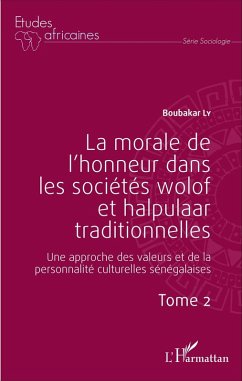 Etudes africaines

Série Sociologie

Boubakar Ly

La morale de l'honneur dans les sociétés wolof et halpulaar traditionnelles

Une approche des valeurs et de la personnalité culturelles sénégalaises

Tome 2

L'Harmattan